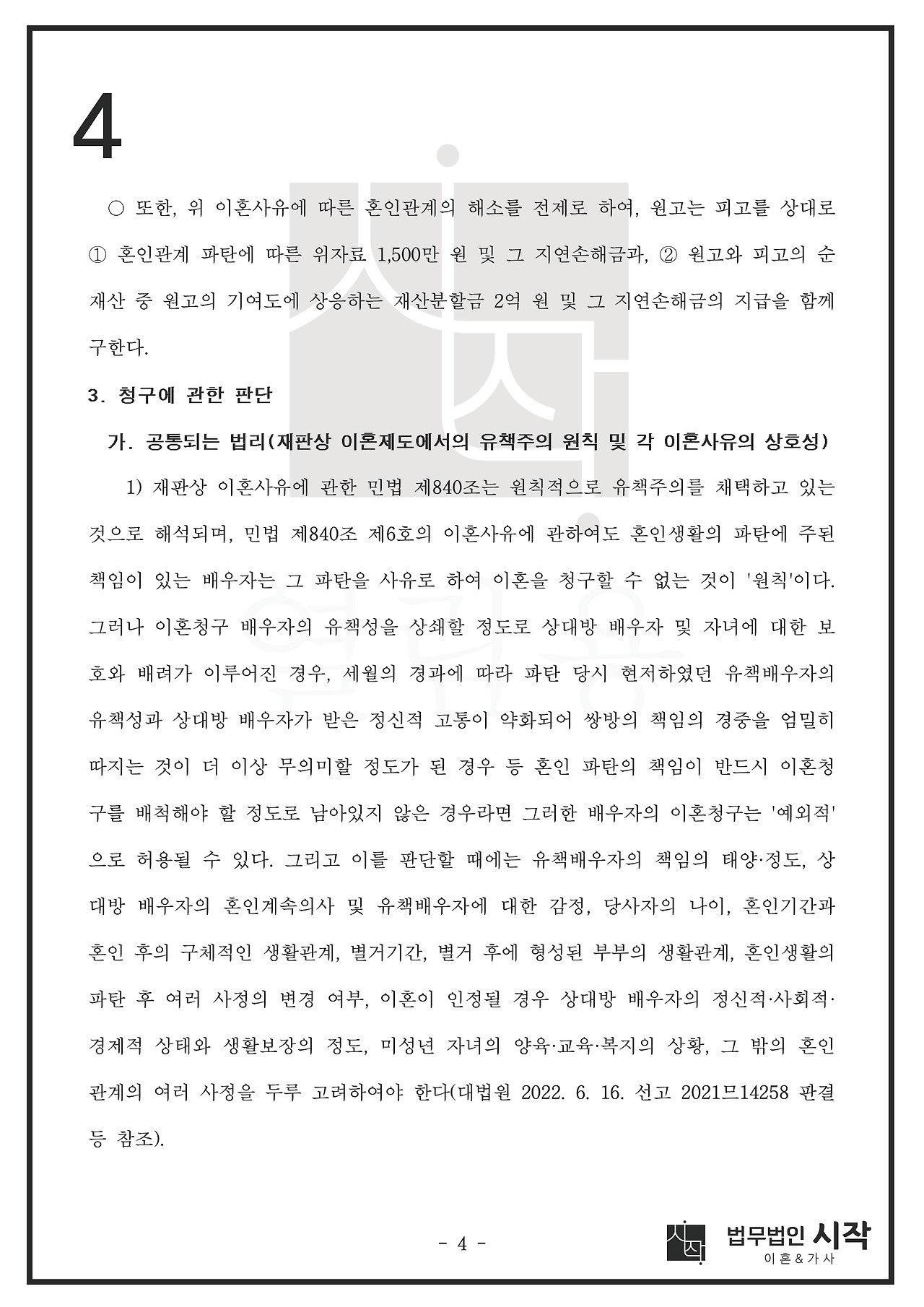 4

○ 또한, 위 이혼사유에 따른 혼인관계의 해소를 전제로 하여, 원고는 피고를 상대로 ① 혼인관계 파탄에 따른 위자료 1,500만 원 및 그 지연손해금과, ② 원고와 피고의 순재산 중 원고의 기여도에 상응하는 재산분할금 2억 원 및 그 지연손해금의 지급을 함께 구한다.

3. 청구에 관한 판단

가. 공통되는 법리(재판상 이혼제도에서의 유책주의 원칙 및 각 이혼사유의 상호성)

1) 재판상 이혼사유에 관한 민법 제840조는 원칙적으로 유책주의를 채택하고 있는 것으로 해석되며, 민법 제840조 제6호의 이혼사유에 관하여도 혼인생활의 파탄에 주된 책임이 있는 배우자는 그 파탄을 사유로 하여 이혼을 청구할 수 없는 것이 '원칙'이다. 그러나 이혼청구 배우자의 유책성을 상쇄할 정도로 상대방 배우자 및 자녀에 대한 보호와 배려가 이루어진 경우, 세월의 경과에 따라 파탄 당시 현저하였던 유책배우자의 유책성과 상대방 배우자가 받은 정신적 고통이 약화되어 쌍방의 책임의 경중을 엄밀히 따지는 것이 더 이상 무의미할 정도가 된 경우 등 혼인 파탄의 책임이 반드시 이혼청구를 배척해야 할 정도로 남아있지 않은 경우라면 그러한 배우자의 이혼청구는 '예외적'으로 허용될 수 있다. 그리고 이를 판단할 때에는 유책배우자의 책임의 태양·정도, 상대방 배우자의 혼인계속의사 및 유책배우자에 대한 감정, 당사자의 나이, 혼인기간과 혼인 후의 구체적인 생활관계, 별거기간, 별거 후에 형성된 부부의 생활관계, 혼인생활의 파탄 후 여러 사정의 변경 여부, 이혼이 인정될 경우 상대방 배우자의 정신적·사회적·경제적 상태와 생활보장의 정도, 미성년 자녀의 양육·교육·복지의 상황, 그 밖의 혼인관계의 여러 사정을 두루 고려하여야 한다(대법원 2022. 6. 16. 선고 2021므14258 판결 등 참조).

- 4 -

법무법인 시작
이혼&가사